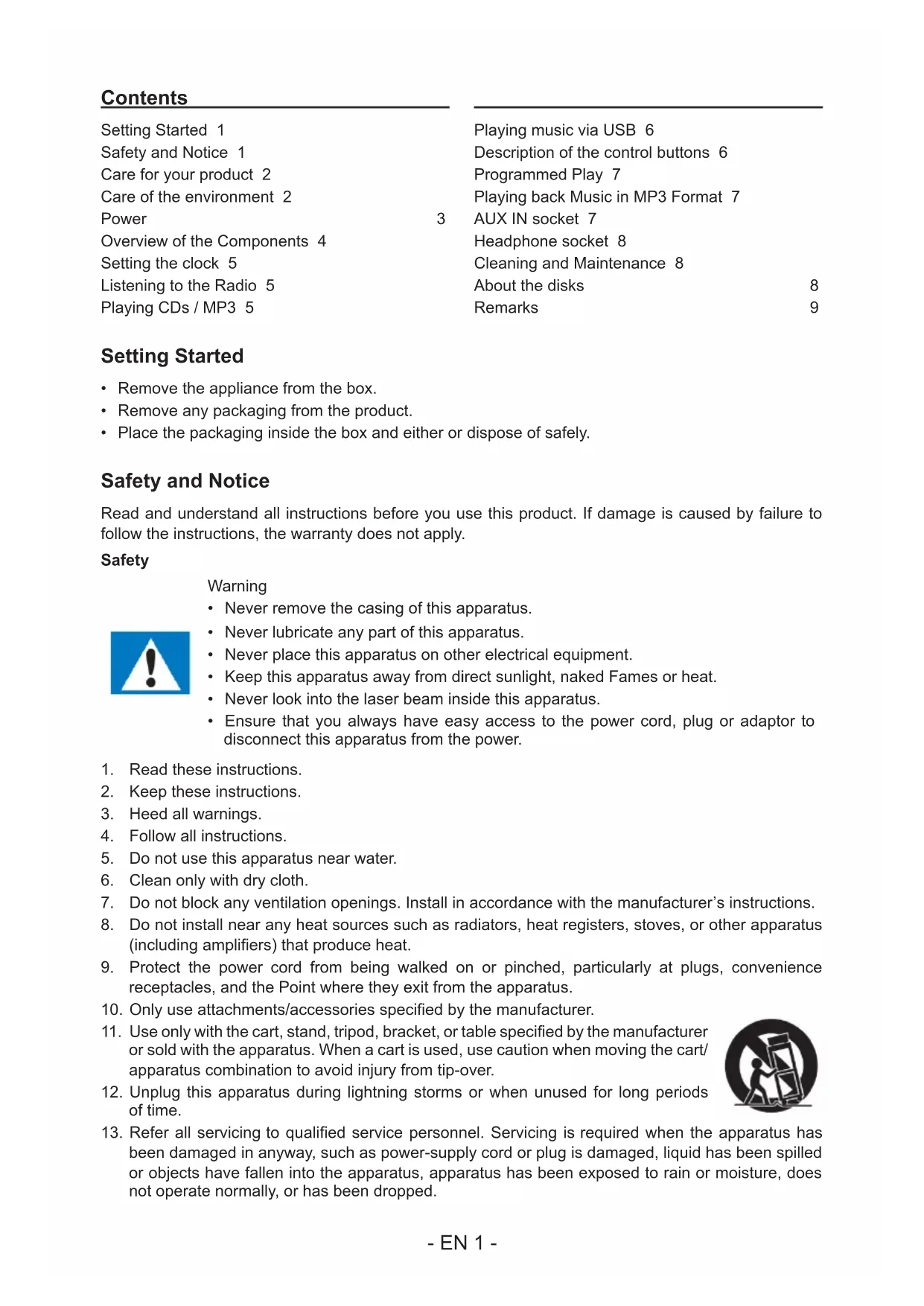 Contents

Setting Started 1
Safety and Notice 1
Care for your product 2
Care of the environment 2
Power 3
Overview of the Components 4
Setting the clock 5
Listening to the Radio 5
Playing CDs / MP3 5

Playing music via USB 6
Description of the control buttons 6
Programmed Play 7
Playing back Music in MP3 Format 7
AUX IN socket 7
Headphone socket 8
Cleaning and Maintenance 8
About the disks 8
Remarks 9

Setting Started

• Remove the appliance from the box.
• Remove any packaging from the product.
• Place the packaging inside the box and either or dispose of safely.

Safety and Notice

Read and understand all instructions before you use this product. If damage is caused by failure to follow the instructions, the warranty does not apply.

Safety

Warning
• Never remove the casing of this apparatus.
• Never lubricate any part of this apparatus.
• Never place this apparatus on other electrical equipment.
• Keep this apparatus away from direct sunlight, naked Fames or heat.
• Never look into the laser beam inside this apparatus.
• Ensure that you always have easy access to the power cord, plug or adaptor to disconnect this apparatus from the power.

1. Read these instructions.
2. Keep these instructions.
3. Heed all warnings.
4. Follow all instructions.
5. Do not use this apparatus near water.
6. Clean only with dry cloth.
7. Do not block any ventilation openings. Install in accordance with the manufacturer's instructions.
8. Do not install near any heat sources such as radiators, heat registers, stoves, or other apparatus (including amplifiers) that produce heat.
9. Protect the power cord from being walked on or pinched, particularly at plugs, convenience receptacles, and the Point where they exit from the apparatus.
10. Only use attachments/accessories specified by the manufacturer.
11. Use only with the cart, stand, tripod, bracket, or table specified by the manufacturer or sold with the apparatus. When a cart is used, use caution when moving the cart/ apparatus combination to avoid injury from tip-over.
12. Unplug this apparatus during lightning storms or when unused for long periods of time.
13. Refer all servicing to qualified service personnel. Servicing is required when the apparatus has been damaged in anyway, such as power-supply cord or plug is damaged, liquid has been spilled or objects have fallen into the apparatus, apparatus has been exposed to rain or moisture, does not operate normally, or has been dropped.

- EN 1 -